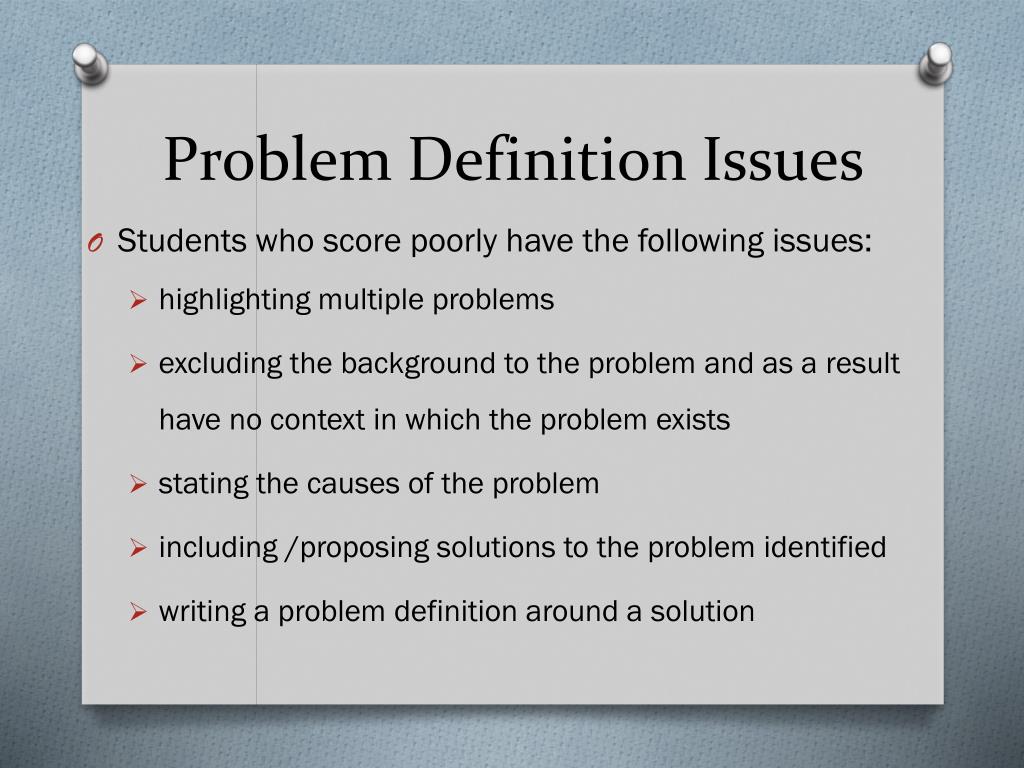 Problem Definition Issues

O Students who score poorly have the following issues:

➢ highlighting multiple problems

➢ excluding the background to the problem and as a result have no context in which the problem exists

➢ stating the causes of the problem

➢ including /proposing solutions to the problem identified

➢ writing a problem definition around a solution